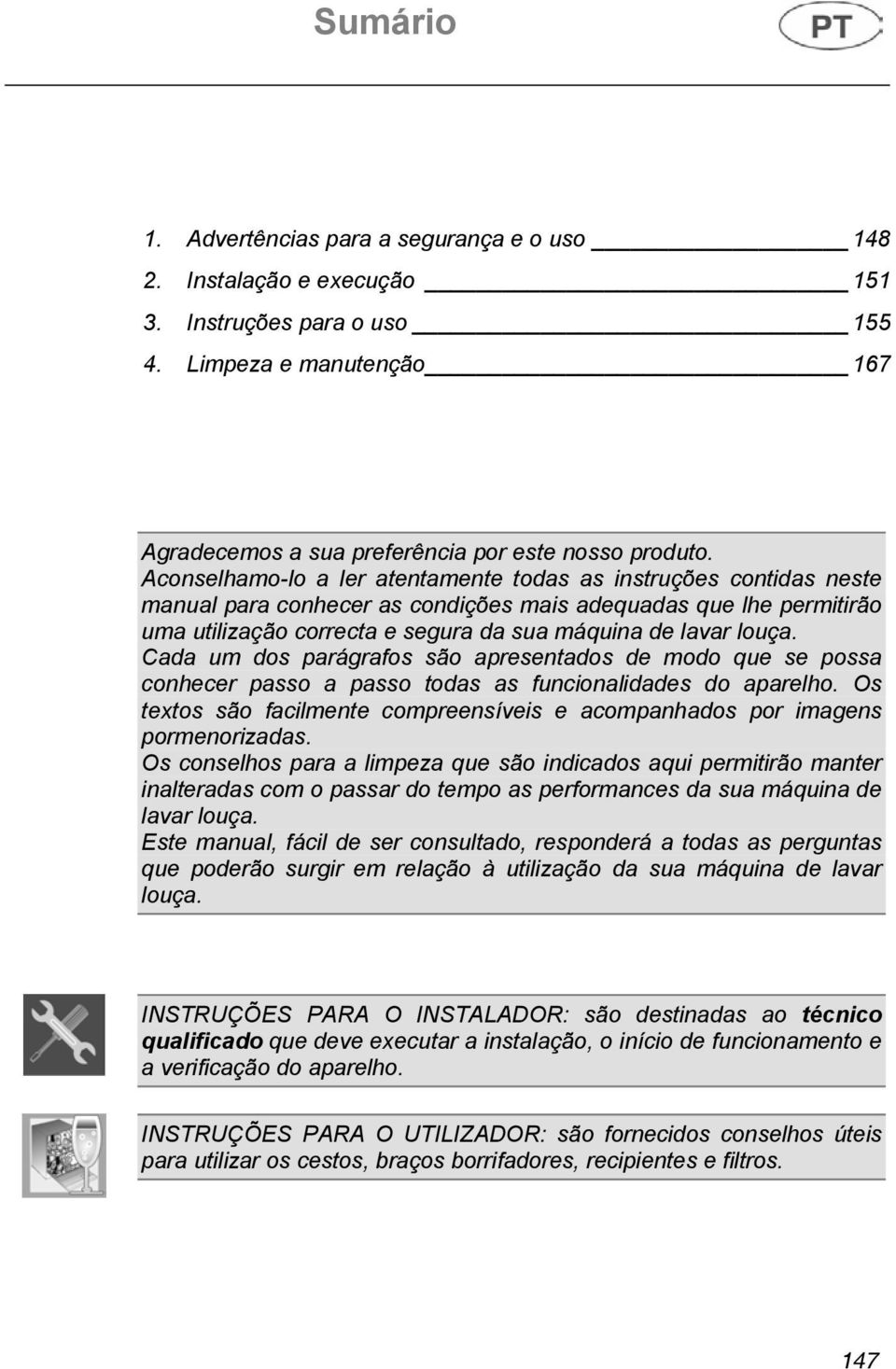 Sumário

PT

1. Advertências para a segurança e o uso 148
2. Instalação e execução 151
3. Instruções para o uso 155
4. Limpeza e manutenção 167

Agradecemos a sua preferência por este nosso produto.
Aconselhamo-lo a ler atentamente todas as instruções contidas neste manual para conhecer as condições mais adequadas que lhe permitirão uma utilização correcta e segura da sua máquina de lavar louça.
Cada um dos parágrafos são apresentados de modo que se possa conhecer passo a passo todas as funcionalidades do aparelho. Os textos são facilmente compreensíveis e acompanhados por imagens pormenorizadas.
Os conselhos para a limpeza que são indicados aqui permitirão manter inalteradas com o passar do tempo as performances da sua máquina de lavar louça.
Este manual, fácil de ser consultado, responderá a todas as perguntas que poderão surgir em relação à utilização da sua máquina de lavar louça.

INSTRUÇÕES PARA O INSTALADOR: são destinadas ao técnico qualificado que deve executar a instalação, o início de funcionamento e a verificação do aparelho.

INSTRUÇÕES PARA O UTILIZADOR: são fornecidos conselhos úteis para utilizar os cestos, braços borrifadores, recipientes e filtros.

147